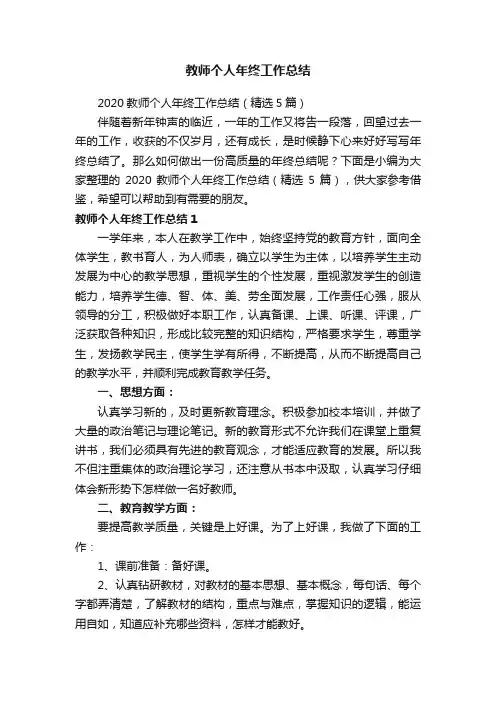 教师个人年终工作总结

2020 教师个人年终工作总结（精选 5 篇）

伴随着新年钟声的临近，一年的工作又将告一段落，回望过去一年的工作，收获的不仅岁月，还有成长，是时候静下心来好好写写年终总结了。那么如何做出一份高质量的年终总结呢？下面是小编为大家整理的 2020 教师个人年终工作总结（精选 5 篇），供大家参考借鉴，希望可以帮助到有需要的朋友。

教师个人年终工作总结 1

一学年来，本人在教学工作中，始终坚持党的教育方针，面向全体学生，教书育人，为人师表，确立以学生为主体，以培养学生主动发展为中心的教学思想，重视学生的个性发展，重视激发学生的创造能力，培养学生德、智、体、美、劳全面发展，工作责任心强，服从领导的分工，积极做好本职工作，认真备课、上课、听课、评课，广泛获取各种知识，形成比较完整的知识结构，严格要求学生，尊重学生，发扬教学民主，使学生学有所得，不断提高，从而不断提高自己的教学水平，并顺利完成教育教学任务。

一、思想方面：

认真学习新的，及时更新教育理念。积极参加校本培训，并做了大量的政治笔记与理论笔记。新的教育形式不允许我们在课堂上重复讲书，我们必须具有先进的教育观念，才能适应教育的发展。所以我不但注重集体的政治理论学习，还注意从书本中汲取，认真学习仔细体会新形势下怎样做一名好教师。

二、教育教学方面：

要提高教学质量，关键是上好课。为了上好课，我做了下面的工作：

1、课前准备：备好课。

2、认真钻研教材，对教材的基本思想、基本概念，每句话、每个字都弄清楚，了解教材的结构，重点与难点，掌握知识的逻辑，能运用自如，知道应补充哪些资料，怎样才能教好。